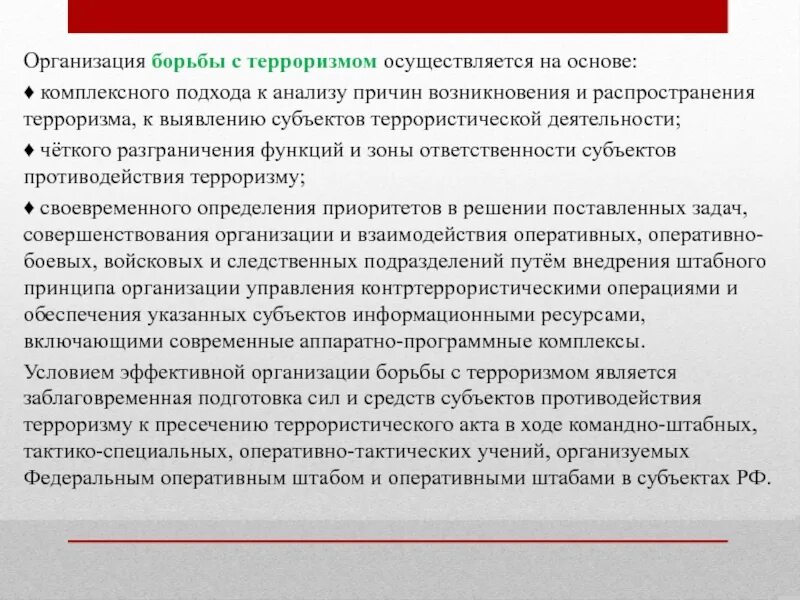 Организация борьбы с терроризмом осуществляется на основе:

♦ комплексного подхода к анализу причин возникновения и распространения терроризма, к выявлению субъектов террористической деятельности;

♦ чёткого разграничения функций и зоны ответственности субъектов противодействия терроризму;

♦ своевременного определения приоритетов в решении поставленных задач, совершенствования организации и взаимодействия оперативных, оперативно-боевых, войсковых и следственных подразделений путём внедрения штабного принципа организации управления контртеррористическими операциями и обеспечения указанных субъектов информационными ресурсами, включающими современные аппаратно-программные комплексы.

Условием эффективной организации борьбы с терроризмом является заблаговременная подготовка сил и средств субъектов противодействия терроризму к пресечению террористического акта в ходе командно-штабных, тактико-специальных, оперативно-тактических учений, организуемых Федеральным оперативным штабом и оперативными штабами в субъектах РФ.